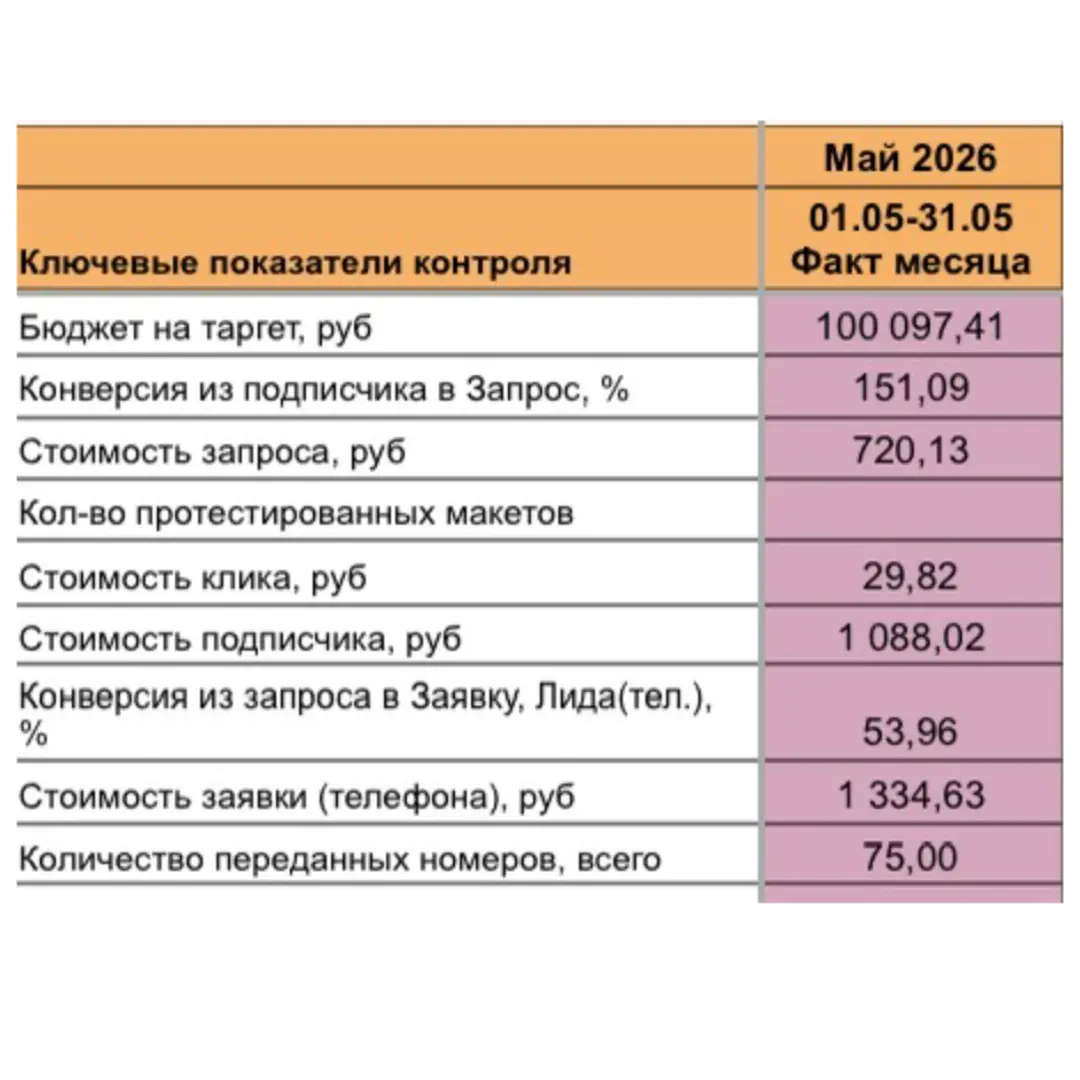 |  | Май 2026 |
|---|---|
| Ключевые показатели контроля | 01.05-31.05 Факт месяца |
| Бюджет на таргет, руб | 100 097,41 |
| Конверсия из подписчика в Запрос, % | 151,09 |
| Стоимость запроса, руб | 720,13 |
| Кол-во протестированных макетов |  |
| Стоимость клика, руб | 29,82 |
| Стоимость подписчика, руб | 1 088,02 |
| Конверсия из запроса в Заявку, Лида(тел.), % | 53,96 |
| Стоимость заявки (телефона), руб | 1 334,63 |
| Количество переданных номеров, всего | 75,00 |